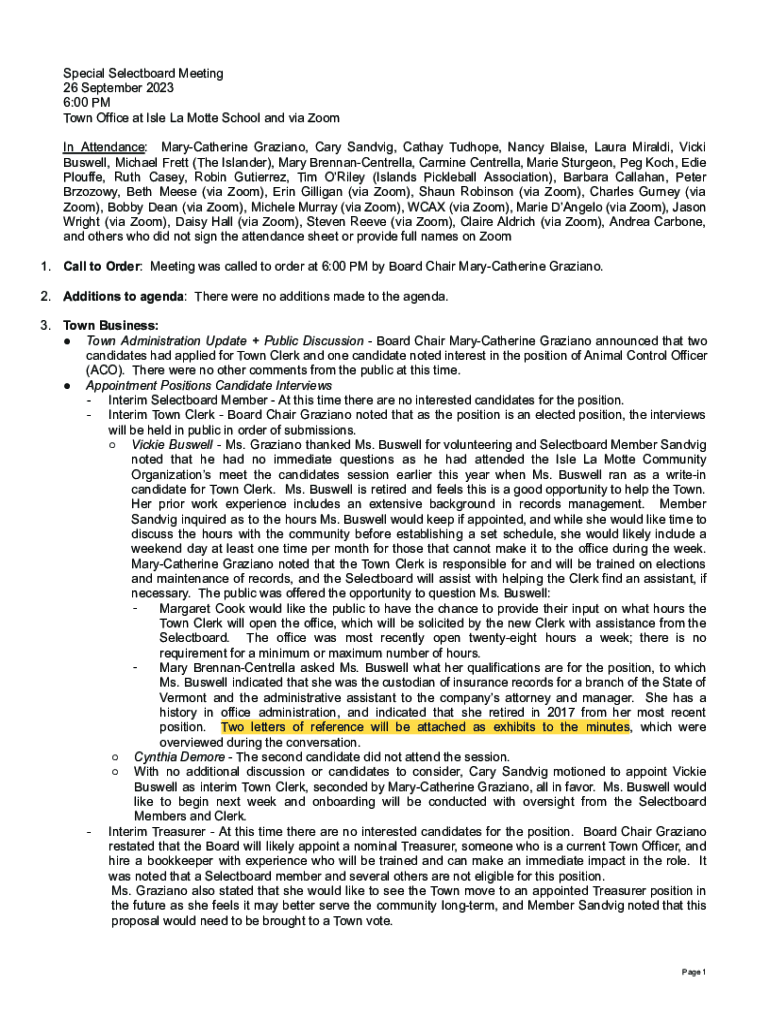 Special Selectboard Meeting
26 September 2023
6:00 PM
Town Office at Isle La Motte School and via Zoom

In Attendance: Mary-Catherine Graziano, Cary Sandvig, Cathay Tudhope, Nancy Blaise, Laura Miraldi, Vicki Buswell, Michael Frett (The Islander), Mary Brennan-Centrella, Carmine Centrella, Marie Sturgeon, Peg Koch, Edie Plouffe, Ruth Casey, Robin Gutierrez, Tim O'Riley (Islands Pickleball Association), Barbara Callahan, Peter Brzozowy, Beth Meese (via Zoom), Erin Gilligan (via Zoom), Shaun Robinson (via Zoom), Charles Gurney (via Zoom), Bobby Dean (via Zoom), Michele Murray (via Zoom), WCAX (via Zoom), Marie D'Angelo (via Zoom), Jason Wright (via Zoom), Daisy Hall (via Zoom), Steven Reeve (via Zoom), Claire Aldrich (via Zoom), Andrea Carbone, and others who did not sign the attendance sheet or provide full names on Zoom

1. Call to Order: Meeting was called to order at 6:00 PM by Board Chair Mary-Catherine Graziano.

2. Additions to agenda: There were no additions made to the agenda.

3. Town Business:
● Town Administration Update + Public Discussion - Board Chair Mary-Catherine Graziano announced that two candidates had applied for Town Clerk and one candidate noted interest in the position of Animal Control Officer (ACO). There were no other comments from the public at this time.
● Appointment Positions Candidate Interviews
- Interim Selectboard Member - At this time there are no interested candidates for the position.
- Interim Town Clerk - Board Chair Graziano noted that as the position is an elected position, the interviews will be held in public in order of submissions.
○ Vickie Buswell - Ms. Graziano thanked Ms. Buswell for volunteering and Selectboard Member Sandvig noted that he had no immediate questions as he had attended the Isle La Motte Community Organization's meet the candidates session earlier this year when Ms. Buswell ran as a write-in candidate for Town Clerk. Ms. Buswell is retired and feels this is a good opportunity to help the Town. Her prior work experience includes an extensive background in records management. Member Sandvig inquired as to the hours Ms. Buswell would keep if appointed, and while she would like time to discuss the hours with the community before establishing a set schedule, she would likely include a weekend day at least one time per month for those that cannot make it to the office during the week. Mary-Catherine Graziano noted that the Town Clerk is responsible for and will be trained on elections and maintenance of records, and the Selectboard will assist with helping the Clerk find an assistant, if necessary. The public was offered the opportunity to question Ms. Buswell:
- Margaret Cook would like the public to have the chance to provide their input on what hours the Town Clerk will open the office, which will be solicited by the new Clerk with assistance from the Selectboard. The office was most recently open twenty-eight hours a week; there is no requirement for a minimum or maximum number of hours.
- Mary Brennan-Centrella asked Ms. Buswell what her qualifications are for the position, to which Ms. Buswell indicated that she was the custodian of insurance records for a branch of the State of Vermont and the administrative assistant to the company's attorney and manager. She has a history in office administration, and indicated that she retired in 2017 from her most recent position. Two letters of reference will be attached as exhibits to the minutes, which were overviewed during the conversation.
○ Cynthia Demore - The second candidate did not attend the session.
○ With no additional discussion or candidates to consider, Cary Sandvig motioned to appoint Vickie Buswell as interim Town Clerk, seconded by Mary-Catherine Graziano, all in favor. Ms. Buswell would like to begin next week and onboarding will be conducted with oversight from the Selectboard Members and Clerk.
- Interim Treasurer - At this time there are no interested candidates for the position. Board Chair Graziano restated that the Board will likely appoint a nominal Treasurer, someone who is a current Town Officer, and hire a bookkeeper with experience who will be trained and can make an immediate impact in the role. It was noted that a Selectboard member and several others are not eligible for this position.
Ms. Graziano also stated that she would like to see the Town move to an appointed Treasurer position in the future as she feels it may better serve the community long-term, and Member Sandvig noted that this proposal would need to be brought to a Town vote.

Page 1